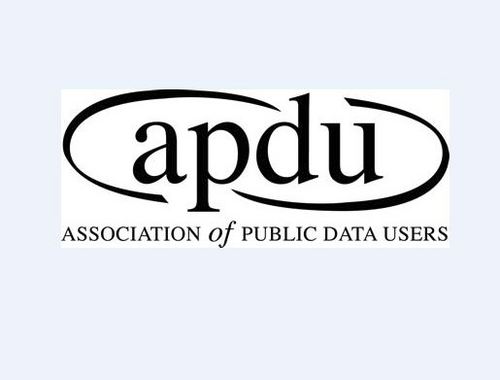 apdu

ASSOCIATION of PUBLIC DATA USERS